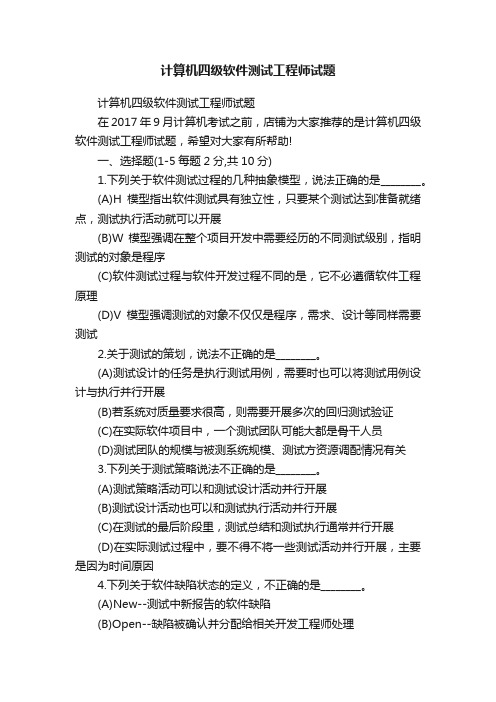 计算机四级软件测试工程师试题

计算机四级软件测试工程师试题

在 2017 年 9 月计算机考试之前，店铺为大家推荐的是计算机四级软件测试工程师试题，希望对大家有所帮助!

一、选择题(1-5 每题 2 分,共 10 分)

1.下列关于软件测试过程的几种抽象模型，说法正确的是________。

(A)H 模型指出软件测试具有独立性，只要某个测试达到准备就绪点，测试执行活动就可以开展

(B)W 模型强调在整个项目开发中需要经历的不同测试级别，指明测试的对象是程序

(C)软件测试过程与软件开发过程不同的是，它不必遵循软件工程原理

(D)V 模型强调测试的对象不仅仅是程序，需求、设计等同样需要测试

2.关于测试的策划，说法不正确的是________。

(A)测试设计的任务是执行测试用例，需要时也可以将测试用例设计与执行并行开展

(B)若系统对质量要求很高，则需要开展多次的回归测试验证

(C)在实际软件项目中，一个测试团队可能大都是骨干人员

(D)测试团队的规模与被测系统规模、测试方资源调配情况有关

3.下列关于测试策略说法不正确的是________。

(A)测试策略活动可以和测试设计活动并行开展

(B)测试设计活动也可以和测试执行活动并行开展

(C)在测试的最后阶段里，测试总结和测试执行通常并行开展

(D)在实际测试过程中，要不得不将一些测试活动并行开展，主要是因为时间原因

4.下列关于软件缺陷状态的定义，不正确的是________。

(A)New--测试中新报告的软件缺陷

(B)Open--缺陷被确认并分配给相关开发工程师处理